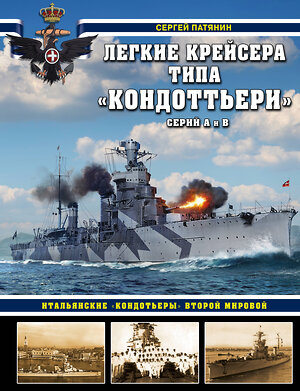 СЕРГЕЙ ПАТЯНИН

ЛЕГКИЕ КРЕЙСЕРА ТИПА «КОНДОТТЬЕРИ»

СЕРИИ А и В

ИТАЛЬЯНСКИЕ «КОНДОТЬЕРЫ» ВТОРОЙ МИРОВОЙ